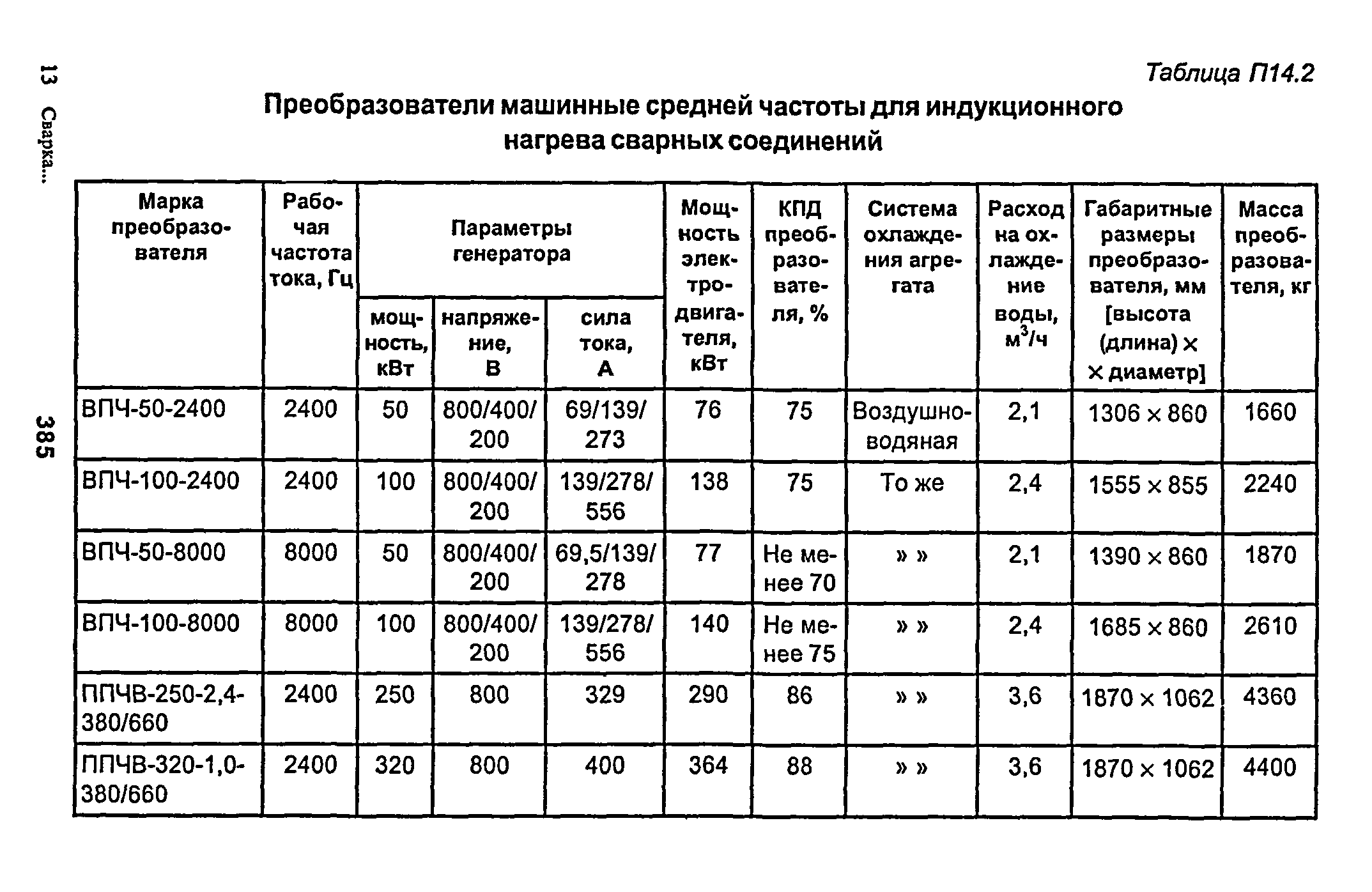 13 Сварка...

385

Таблица П14.2

Преобразователи машинные средней частоты для индукционного нагрева сварных соединений

| Марка преобразователя | Рабочая частота тока, Гц | Параметры генератора: мощность, кВт | Параметры генератора: напряжение, В | Параметры генератора: сила тока, А | Мощность электродвигателя, кВт | КПД преобразователя, % | Система охлаждения агрегата | Расход на охлаждение воды, $м^3/ч$ | Габаритные размеры преобразователя, мм [высота (длина) × × диаметр] | Масса преобразователя, кг |
|---|---|---|---|---|---|---|---|---|---|---|
| ВПЧ-50-2400 | 2400 | 50 | 800/400/200 | 69/139/273 | 76 | 75 | Воздушно-водяная | 2,1 | 1306 × 860 | 1660 |
| ВПЧ-100-2400 | 2400 | 100 | 800/400/200 | 139/278/556 | 138 | 75 | То же | 2,4 | 1555 × 855 | 2240 |
| ВПЧ-50-8000 | 8000 | 50 | 800/400/200 | 69,5/139/278 | 77 | Не менее 70 | » » | 2,1 | 1390 × 860 | 1870 |
| ВПЧ-100-8000 | 8000 | 100 | 800/400/200 | 139/278/556 | 140 | Не менее 75 | » » | 2,4 | 1685 × 860 | 2610 |
| ППЧВ-250-2,4-380/660 | 2400 | 250 | 800 | 329 | 290 | 86 | » » | 3,6 | 1870 × 1062 | 4360 |
| ППЧВ-320-1,0-380/660 | 2400 | 320 | 800 | 400 | 364 | 88 | » » | 3,6 | 1870 × 1062 | 4400 |